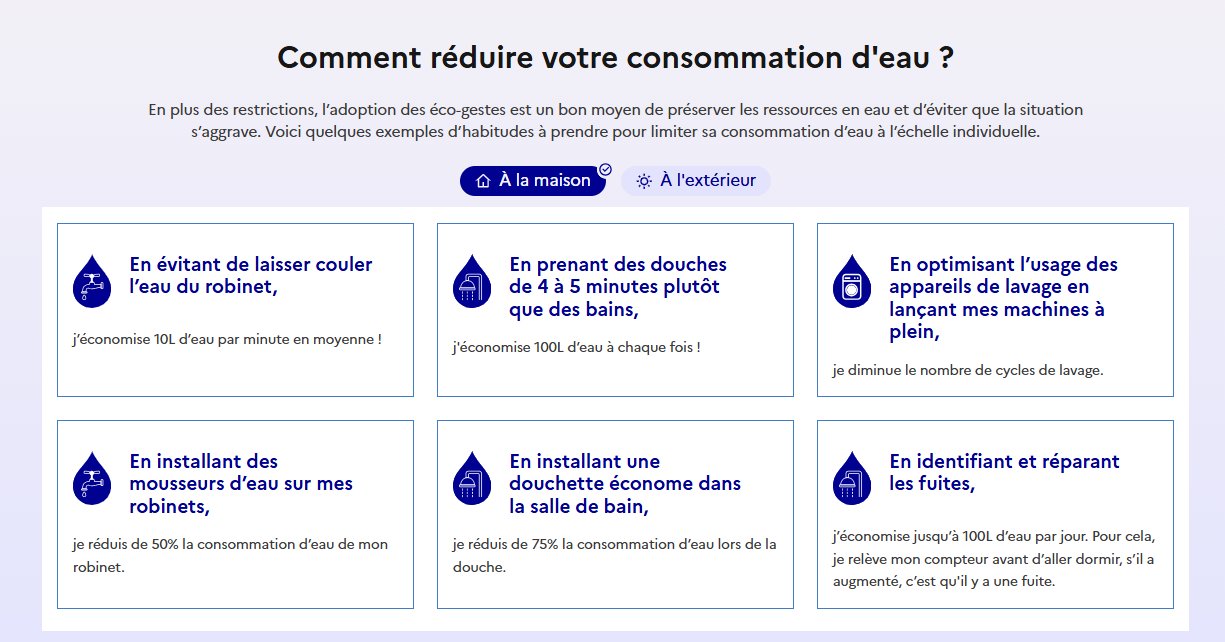 Comment réduire votre consommation d'eau ?

En plus des restrictions, l'adoption des éco-gestes est un bon moyen de préserver les ressources en eau et d'éviter que la situation s'aggrave. Voici quelques exemples d'habitudes à prendre pour limiter sa consommation d'eau à l'échelle individuelle.

À la maison

À l'extérieur

En évitant de laisser couler l'eau du robinet,

j'économise 10L d'eau par minute en moyenne !

En prenant des douches de 4 à 5 minutes plutôt que des bains,

j'économise 100L d'eau à chaque fois !

En optimisant l'usage des appareils de lavage en lançant mes machines à plein,

je diminue le nombre de cycles de lavage.

En installant des mousseurs d'eau sur mes robinets,

je réduis de 50% la consommation d'eau de mon robinet.

En installant une douchette économe dans la salle de bain,

je réduis de 75% la consommation d'eau lors de la douche.

En identifiant et réparant les fuites,

j'économise jusqu'à 100L d'eau par jour. Pour cela, je relève mon compteur avant d'aller dormir, s'il a augmenté, c'est qu'il y a une fuite.